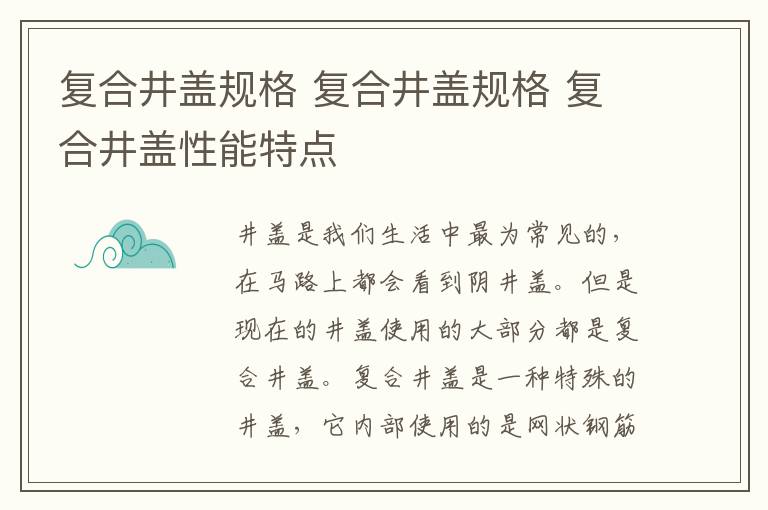 复合井盖规格 复合井盖规格 复合井盖性能特点

井盖是我们生活中最为常见的，在马路上都会看到阴井盖。但是现在的井盖使用的大部分都是复合井盖。复合井盖是一种特殊的井盖，它内部使用的是网状钢筋